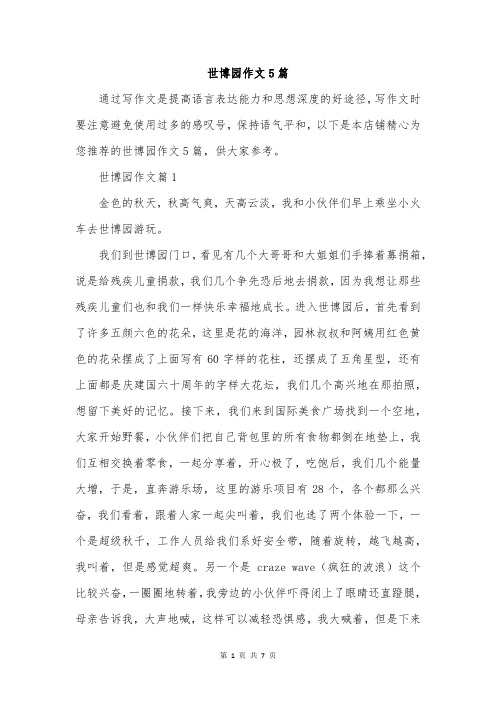 世博园作文5篇

通过写作文是提高语言表达能力和思想深度的好途径，写作文时要注意避免使用过多的感叹号，保持语气平和，以下是本店铺精心为您推荐的世博园作文5篇，供大家参考。

世博园作文篇1

金色的秋天，秋高气爽，天高云淡，我和小伙伴们早上乘坐小火车去世博园游玩。

我们到世博园门口，看见有几个大哥哥和大姐姐们手捧着募捐箱，说是给残疾儿童捐款，我们几个争先恐后地去捐款，因为我想让那些残疾儿童们也和我们一样快乐幸福地成长。进入世博园后，首先看到了许多五颜六色的花朵，这里是花的海洋，园林叔叔和阿姨用红色黄色的花朵摆成了上面写有60字样的花柱，还摆成了五角星型，还有上面都是庆建国六十周年的字样大花坛，我们几个高兴地在那拍照，想留下美好的记忆。接下来，我们来到国际美食广场找到一个空地，大家开始野餐，小伙伴们把自己背包里的所有食物都倒在地垫上，我们互相交换着零食，一起分享着，开心极了，吃饱后，我们几个能量大增，于是，直奔游乐场，这里的游乐项目有28个，各个都那么兴奋，我们看着，跟着人家一起尖叫着，我们也选了两个体验一下，一个是超级秋千，工作人员给我们系好安全带，随着旋转，越飞越高，我叫着，但是感觉超爽。另一个是 craze wave（疯狂的波浪）这个比较兴奋，一圈圈地转着，我旁边的小伙伴吓得闭上了眼睛还直蹬腿，母亲告诉我，大声地喊，这样可以减轻恐惧感，我大喊着，但是下来

第 1 页 共 7 页